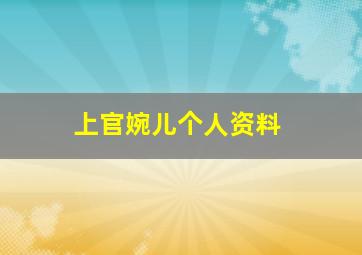 上官婉儿个人资料